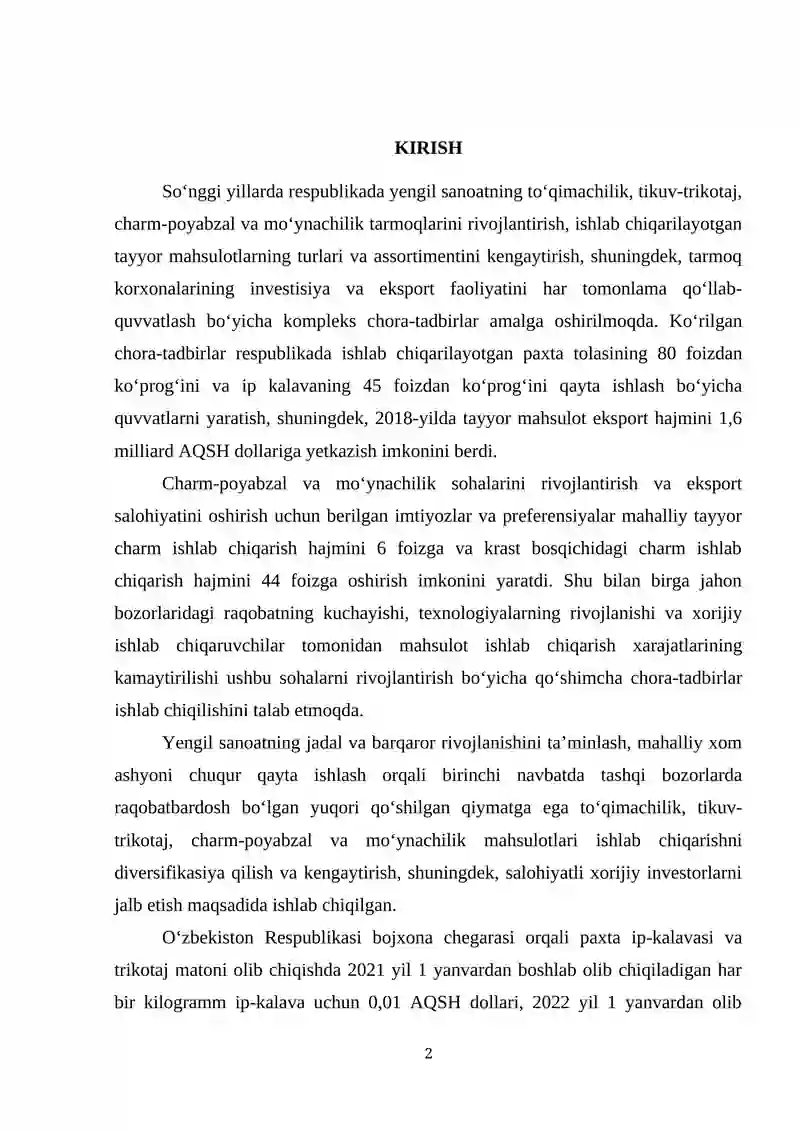 KIRISH

So'nggi yillarda respublikada yengil sanoatning to'qimachilik, tikuv-trikotaj, charm-poyabzal va mo'ynachilik tarmoqlarini rivojlantirish, ishlab chiqarilayotgan tayyor mahsulotlarning turlari va assortimentini kengaytirish, shuningdek, tarmoq korxonalarining investisiya va eksport faoliyatini har tomonlama qo'llab-quvvatlash bo'yicha kompleks chora-tadbirlar amalga oshirilmoqda. Ko'rilgan chora-tadbirlar respublikada ishlab chiqarilayotgan paxta tolasining 80 foizdan ko'prog'ini va ip kalavaning 45 foizdan ko'prog'ini qayta ishlash bo'yicha quvvatlarni yaratish, shuningdek, 2018-yilda tayyor mahsulot eksport hajmini 1,6 milliard AQSH dollariga yetkazish imkonini berdi.

Charm-poyabzal va mo'ynachilik sohalarini rivojlantirish va eksport salohiyatini oshirish uchun berilgan imtiyozlar va preferensiyalar mahalliy tayyor charm ishlab chiqarish hajmini 6 foizga va krast bosqichidagi charm ishlab chiqarish hajmini 44 foizga oshirish imkonini yaratdi. Shu bilan birga jahon bozorlaridagi raqobatning kuchayishi, texnologiyalarning rivojlanishi va xorijiy ishlab chiqaruvchilar tomonidan mahsulot ishlab chiqarish xarajatlarining kamaytirilishi ushbu sohalarni rivojlantirish bo'yicha qo'shimcha chora-tadbirlar ishlab chiqilishini talab etmoqda.

Yengil sanoatning jadal va barqaror rivojlanishini ta'minlash, mahalliy xom ashyoni chuqur qayta ishlash orqali birinchi navbatda tashqi bozorlarda raqobatbardosh bo'lgan yuqori qo'shilgan qiymatga ega to'qimachilik, tikuv-trikotaj, charm-poyabzal va mo'ynachilik mahsulotlari ishlab chiqarishni diversifikasiya qilish va kengaytirish, shuningdek, salohiyatli xorijiy investorlarni jalb etish maqsadida ishlab chiqilgan.

O'zbekiston Respublikasi bojxona chegarasi orqali paxta ip-kalavasi va trikotaj matoni olib chiqishda 2021 yil 1 yanvardan boshlab olib chiqiladigan har bir kilogramm ip-kalava uchun 0,01 AQSH dollari, 2022 yil 1 yanvardan olib

2